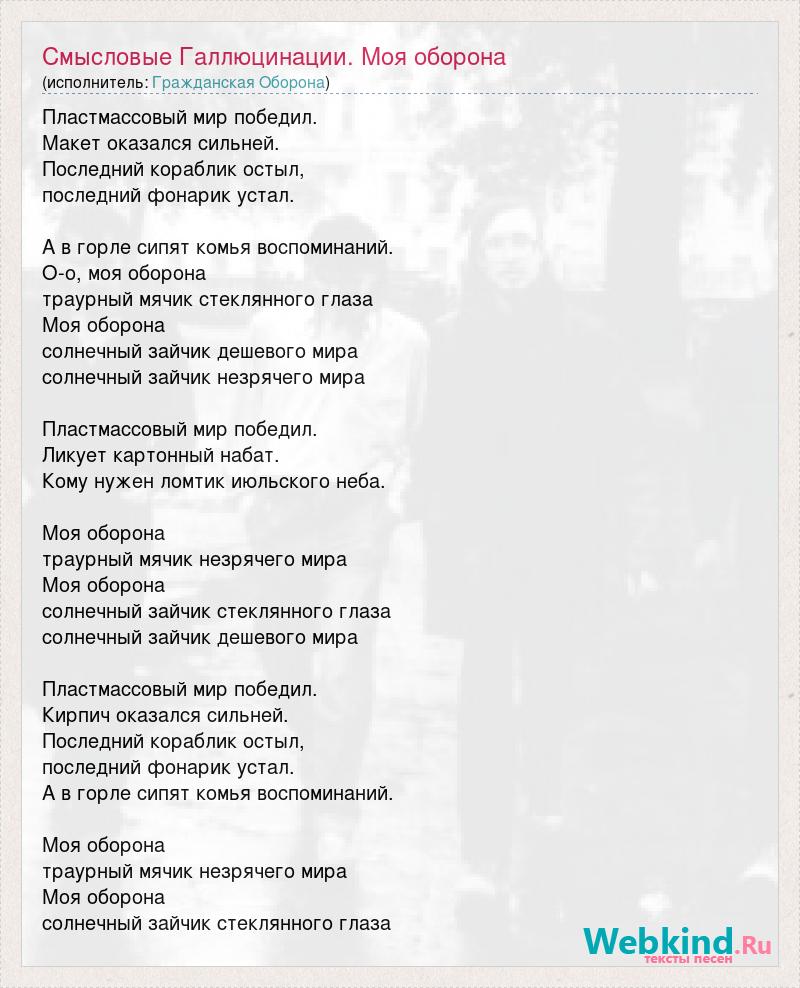 Смысловые Галлюцинации. Моя оборона
(исполнитель: Гражданская Оборона)

Пластмассовый мир победил.
Макет оказался сильней.
Последний кораблик остыл,
последний фонарик устал.

А в горле сипят комья воспоминаний.
О-о, моя оборона
траурный мячик стеклянного глаза
Моя оборона
солнечный зайчик дешевого мира
солнечный зайчик незрячего мира

Пластмассовый мир победил.
Ликует картонный набат.
Кому нужен ломтик июльского неба.

Моя оборона
траурный мячик незрячего мира
Моя оборона
солнечный зайчик стеклянного глаза
солнечный зайчик дешевого мира

Пластмассовый мир победил.
Кирпич оказался сильней.
Последний кораблик остыл,
последний фонарик устал.
А в горле сипят комья воспоминаний.

Моя оборона
траурный мячик незрячего мира
Моя оборона
солнечный зайчик стеклянного глаза

Webkind.Ru
тексты песен